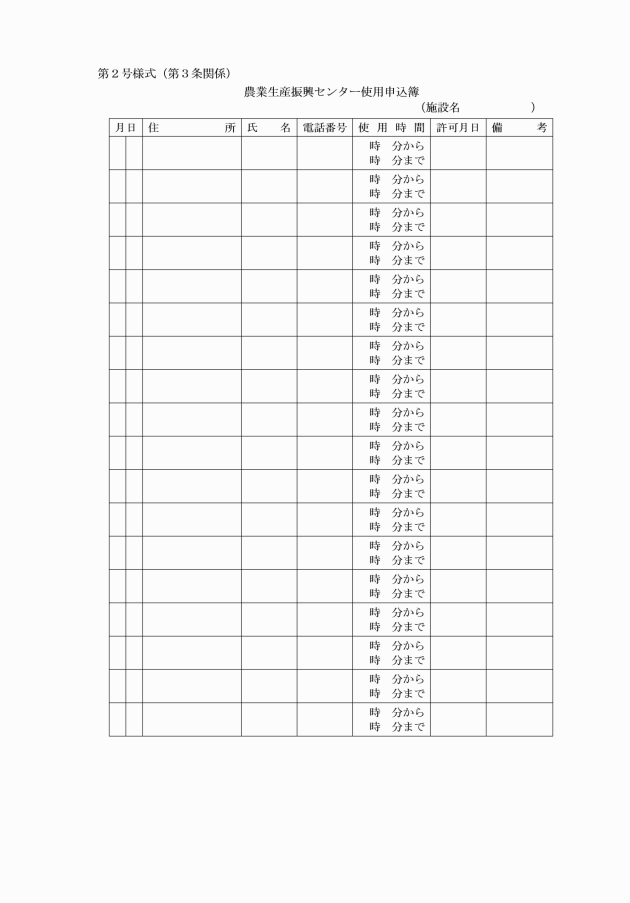 第２号様式（第３条関係）

農業生産振興センター使用申込簿

（施設名　　　　　）

| 月日 | 住　　所 | 氏　　名 | 電話番号 | 使用時間 | 許可月日 | 備　　考 |
|---|---|---|---|---|---|---|
| | | | | 時　分から 時　分まで | | |
| | | | | 時　分から 時　分まで | | |
| | | | | 時　分から 時　分まで | | |
| | | | | 時　分から 時　分まで | | |
| | | | | 時　分から 時　分まで | | |
| | | | | 時　分から 時　分まで | | |
| | | | | 時　分から 時　分まで | | |
| | | | | 時　分から 時　分まで | | |
| | | | | 時　分から 時　分まで | | |
| | | | | 時　分から 時　分まで | | |
| | | | | 時　分から 時　分まで | | |
| | | | | 時　分から 時　分まで | | |
| | | | | 時　分から 時　分まで | | |
| | | | | 時　分から 時　分まで | | |
| | | | | 時　分から 時　分まで | | |
| | | | | 時　分から 時　分まで | | |
| | | | | 時　分から 時　分まで | | |
| | | | | 時　分から 時　分まで | | |